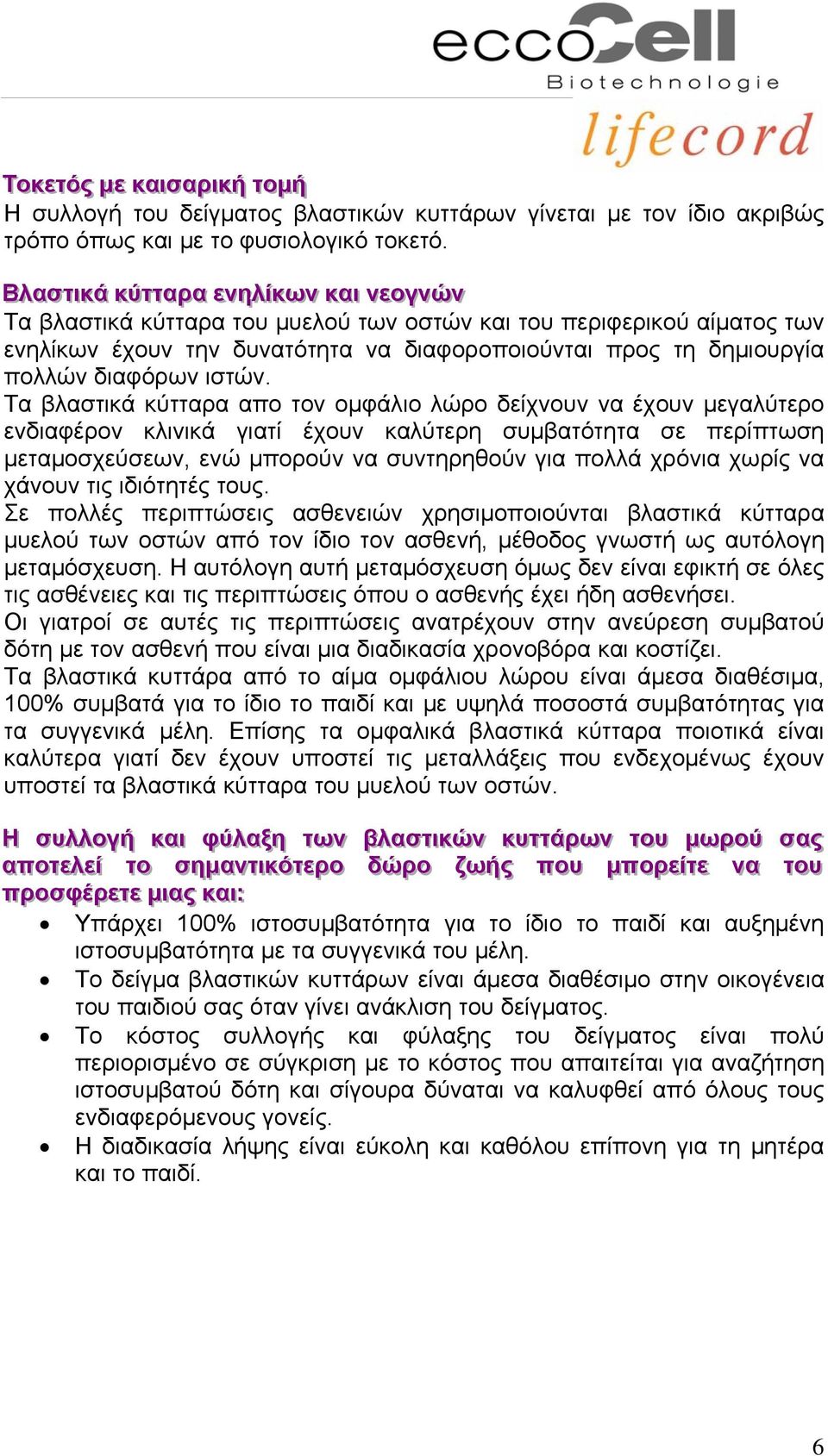 eccoCell
Biotechnologie
lifecord

Τοκετός με καισαρική τομή
Η συλλογή του δείγματος βλαστικών κυττάρων γίνεται με τον ίδιο ακριβώς τρόπο όπως και με το φυσιολογικό τοκετό.

Βλαστικά κύτταρα ενηλίκων και νεογνών
Τα βλαστικά κύτταρα του μυελού των οστών και του περιφερικού αίματος των ενηλίκων έχουν την δυνατότητα να διαφοροποιούνται προς τη δημιουργία πολλών διαφόρων ιστών.
Τα βλαστικά κύτταρα απο τον ομφάλιο λώρο δείχνουν να έχουν μεγαλύτερο ενδιαφέρον κλινικά γιατί έχουν καλύτερη συμβατότητα σε περίπτωση μεταμοσχεύσεων, ενώ μπορούν να συντηρηθούν για πολλά χρόνια χωρίς να χάνουν τις ιδιότητές τους.
Σε πολλές περιπτώσεις ασθενειών χρησιμοποιούνται βλαστικά κύτταρα μυελού των οστών από τον ίδιο τον ασθενή, μέθοδος γνωστή ως αυτόλογη μεταμόσχευση. Η αυτόλογη αυτή μεταμόσχευση όμως δεν είναι εφικτή σε όλες τις ασθένειες και τις περιπτώσεις όπου ο ασθενής έχει ήδη ασθενήσει.
Οι γιατροί σε αυτές τις περιπτώσεις ανατρέχουν στην ανεύρεση συμβατού δότη με τον ασθενή που είναι μια διαδικασία χρονοβόρα και κοστίζει.
Τα βλαστικά κυττάρα από το αίμα ομφάλιου λώρου είναι άμεσα διαθέσιμα, 100% συμβατά για το ίδιο το παιδί και με υψηλά ποσοστά συμβατότητας για τα συγγενικά μέλη. Επίσης τα ομφαλικά βλαστικά κύτταρα ποιοτικά είναι καλύτερα γιατί δεν έχουν υποστεί τις μεταλλάξεις που ενδεχομένως έχουν υποστεί τα βλαστικά κύτταρα του μυελού των οστών.

Η συλλογή και φύλαξη των βλαστικών κυττάρων του μωρού σας αποτελεί το σημαντικότερο δώρο ζωής που μπορείτε να του προσφέρετε μιας και:
• Υπάρχει 100% ιστοσυμβατότητα για το ίδιο το παιδί και αυξημένη ιστοσυμβατότητα με τα συγγενικά του μέλη.
• Το δείγμα βλαστικών κυττάρων είναι άμεσα διαθέσιμο στην οικογένεια του παιδιού σας όταν γίνει ανάκλιση του δείγματος.
• Το κόστος συλλογής και φύλαξης του δείγματος είναι πολύ περιορισμένο σε σύγκριση με το κόστος που απαιτείται για αναζήτηση ιστοσυμβατού δότη και σίγουρα δύναται να καλυφθεί από όλους τους ενδιαφερόμενους γονείς.
• Η διαδικασία λήψης είναι εύκολη και καθόλου επίπονη για τη μητέρα και το παιδί.

6